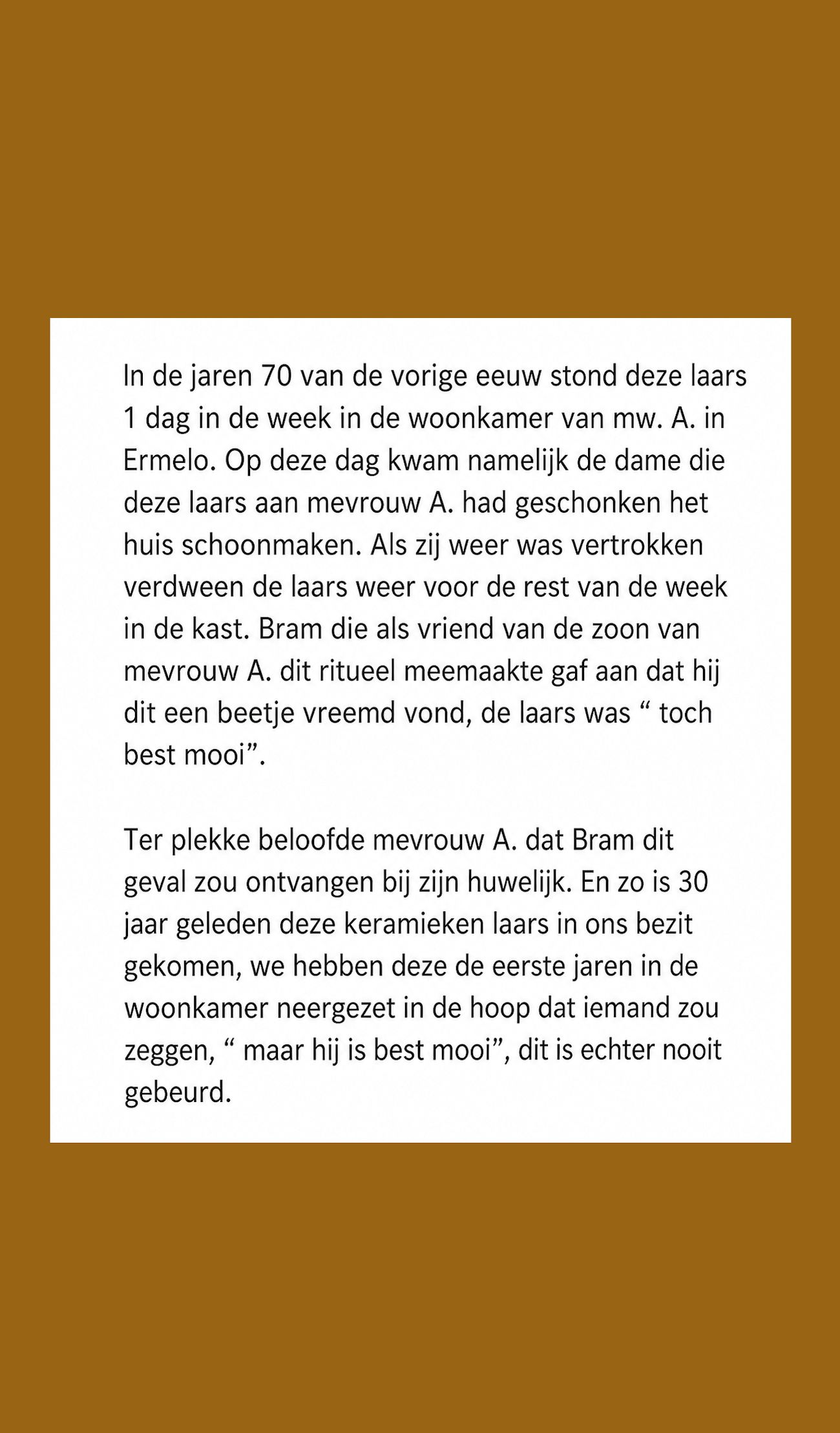 In de jaren 70 van de vorige eeuw stond deze laars 1 dag in de week in de woonkamer van mw. A. in Ermelo. Op deze dag kwam namelijk de dame die deze laars aan mevrouw A. had geschonken het huis schoonmaken. Als zij weer was vertrokken verdween de laars weer voor de rest van de week in de kast. Bram die als vriend van de zoon van mevrouw A. dit ritueel meemaakte gaf aan dat hij dit een beetje vreemd vond, de laars was “ toch best mooi”.

Ter plekke beloofde mevrouw A. dat Bram dit geval zou ontvangen bij zijn huwelijk. En zo is 30 jaar geleden deze keramieken laars in ons bezit gekomen, we hebben deze de eerste jaren in de woonkamer neergezet in de hoop dat iemand zou zeggen, “ maar hij is best mooi”, dit is echter nooit gebeurd.